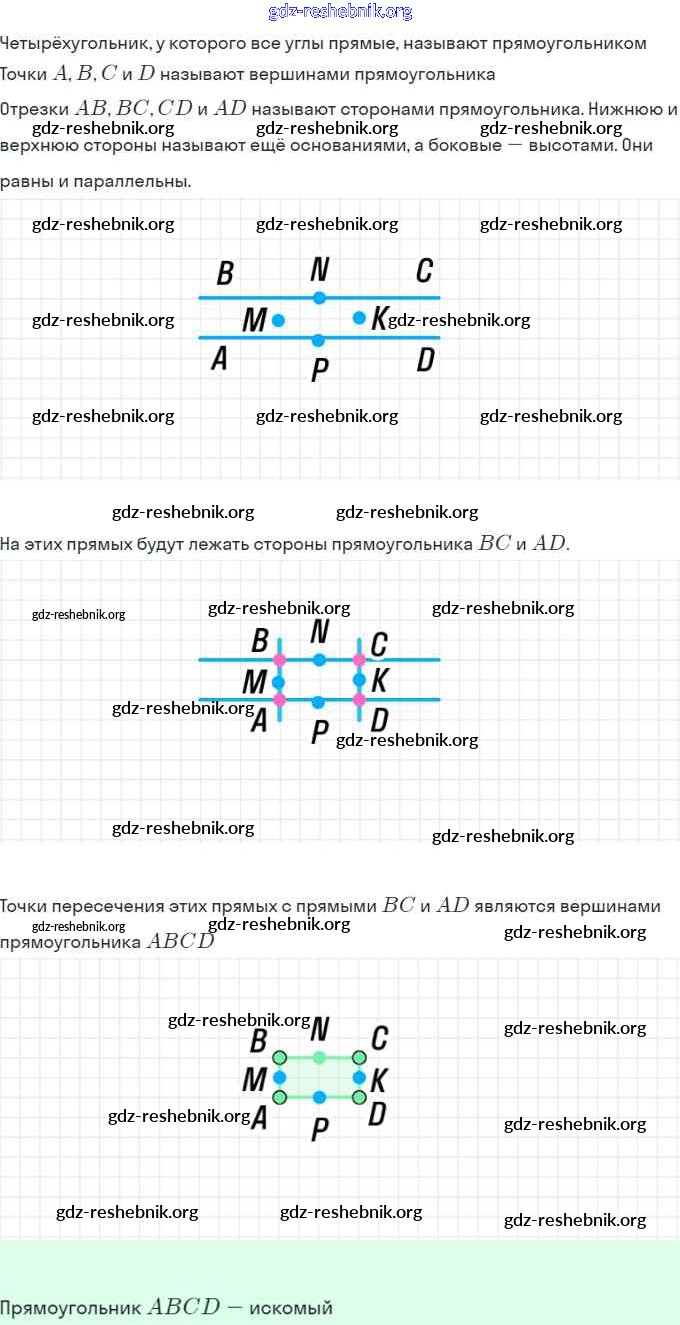 gdz-reshebnik.org

Четырёхугольник, у которого все углы прямые, называют прямоугольником

Точки $A, B, C$ и $D$ называют вершинами прямоугольника

Отрезки $AB, BC, CD$ и $AD$ называют сторонами прямоугольника. Нижнюю и верхнюю стороны называют ещё основаниями, а боковые — высотами. Они равны и параллельны.

gdz-reshebnik.org gdz-reshebnik.org gdz-reshebnik.org

gdz-reshebnik.org gdz-reshebnik.org gdz-reshebnik.org

B N C
gdz-reshebnik.org M K gdz-reshebnik.org
A P D

gdz-reshebnik.org gdz-reshebnik.org gdz-reshebnik.org

gdz-reshebnik.org gdz-reshebnik.org

На этих прямых будут лежать стороны прямоугольника $BC$ и $AD$.

gdz-reshebnik.org gdz-reshebnik.org gdz-reshebnik.org

B N C
M K
gdz-reshebnik.org A P D gdz-reshebnik.org

gdz-reshebnik.org gdz-reshebnik.org

Точки пересечения этих прямых с прямыми $BC$ и $AD$ являются вершинами прямоугольника $ABCD$

gdz-reshebnik.org gdz-reshebnik.org gdz-reshebnik.org

gdz-reshebnik.org gdz-reshebnik.org
B N C
M K
gdz-reshebnik.org A P D gdz-reshebnik.org

gdz-reshebnik.org gdz-reshebnik.org gdz-reshebnik.org

Прямоугольник $ABCD$ — искомый